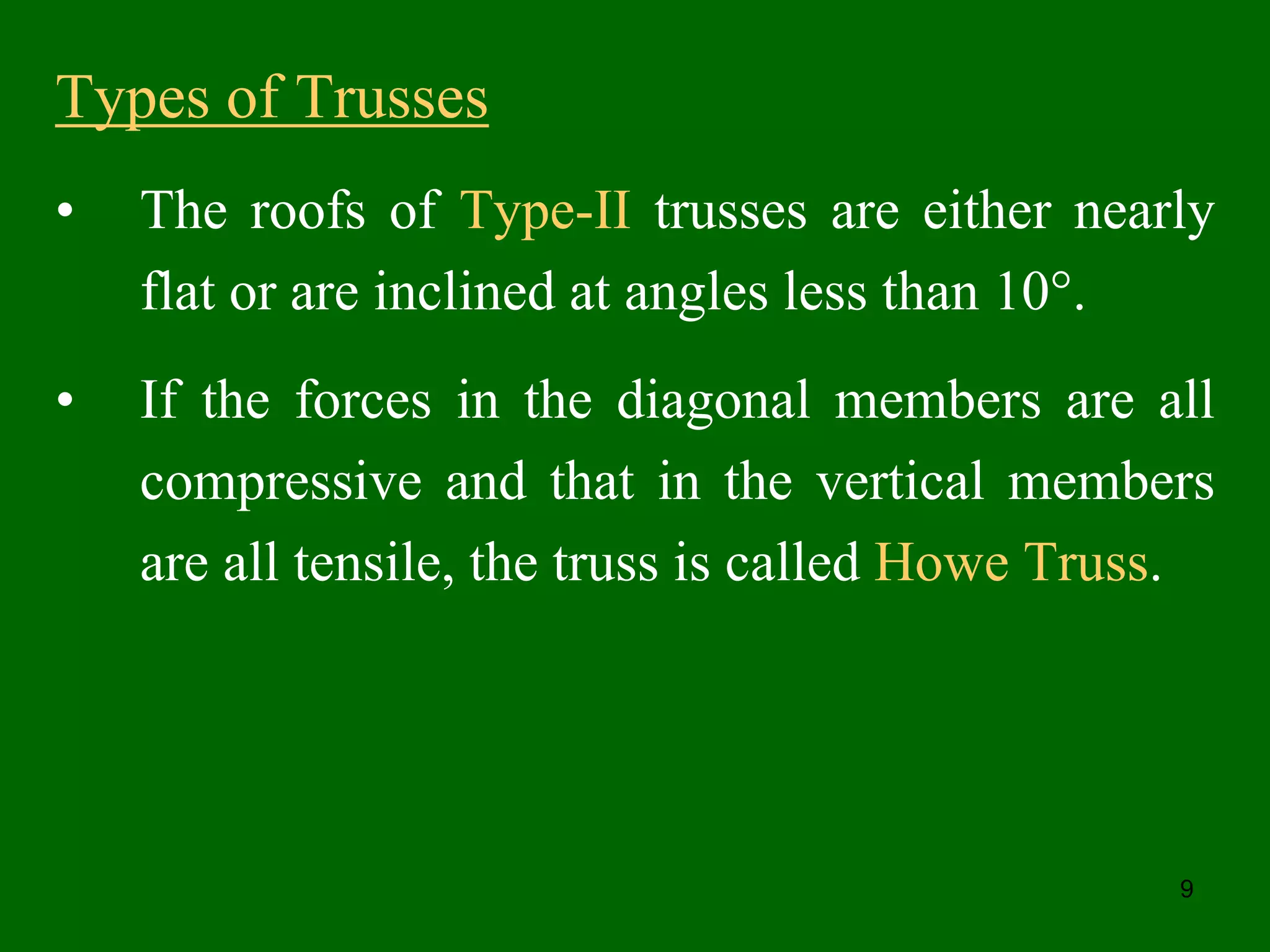 Types of Trusses

• The roofs of Type-II trusses are either nearly flat or are inclined at angles less than 10°.

• If the forces in the diagonal members are all compressive and that in the vertical members are all tensile, the truss is called Howe Truss.

9